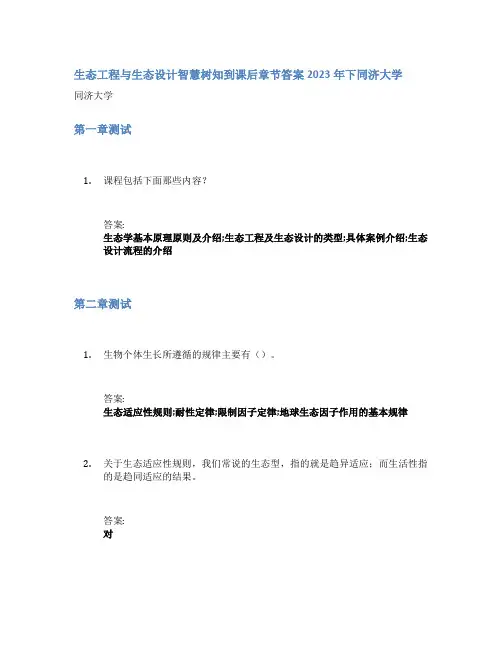 生态工程与生态设计智慧树知到课后章节答案2023年下同济大学

同济大学

第一章测试

1. 课程包括下面那些内容？

答案:
生态学基本原理原则及介绍;生态工程及生态设计的类型;具体案例介绍;生态设计流程的介绍

第二章测试

1. 生物个体生长所遵循的规律主要有（）。

答案:
生态适应性规则;耐性定律;限制因子定律;地球生态因子作用的基本规律

2. 关于生态适应性规则，我们常说的生态型，指的就是趋异适应；而生活性指的是趋同适应的结果。

答案:
对